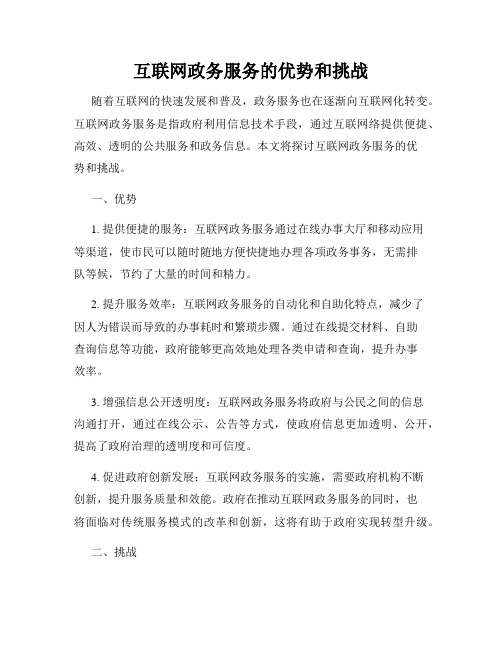 互联网政务服务的优势和挑战

随着互联网的快速发展和普及，政务服务也在逐渐向互联网化转变。互联网政务服务是指政府利用信息技术手段，通过互联网络提供便捷、高效、透明的公共服务和政务信息。本文将探讨互联网政务服务的优势和挑战。

一、优势

1. 提供便捷的服务：互联网政务服务通过在线办事大厅和移动应用等渠道，使市民可以随时随地方便快捷地办理各项政务事务，无需排队等候，节约了大量的时间和精力。

2. 提升服务效率：互联网政务服务的自动化和自助化特点，减少了因人为错误而导致的办事耗时和繁琐步骤。通过在线提交材料、自助查询信息等功能，政府能够更高效地处理各类申请和查询，提升办事效率。

3. 增强信息公开透明度：互联网政务服务将政府与公民之间的信息沟通打开，通过在线公示、公告等方式，使政府信息更加透明、公开，提高了政府治理的透明度和可信度。

4. 促进政府创新发展：互联网政务服务的实施，需要政府机构不断创新，提升服务质量和效能。政府在推动互联网政务服务的同时，也将面临对传统服务模式的改革和创新，这将有助于政府实现转型升级。

二、挑战